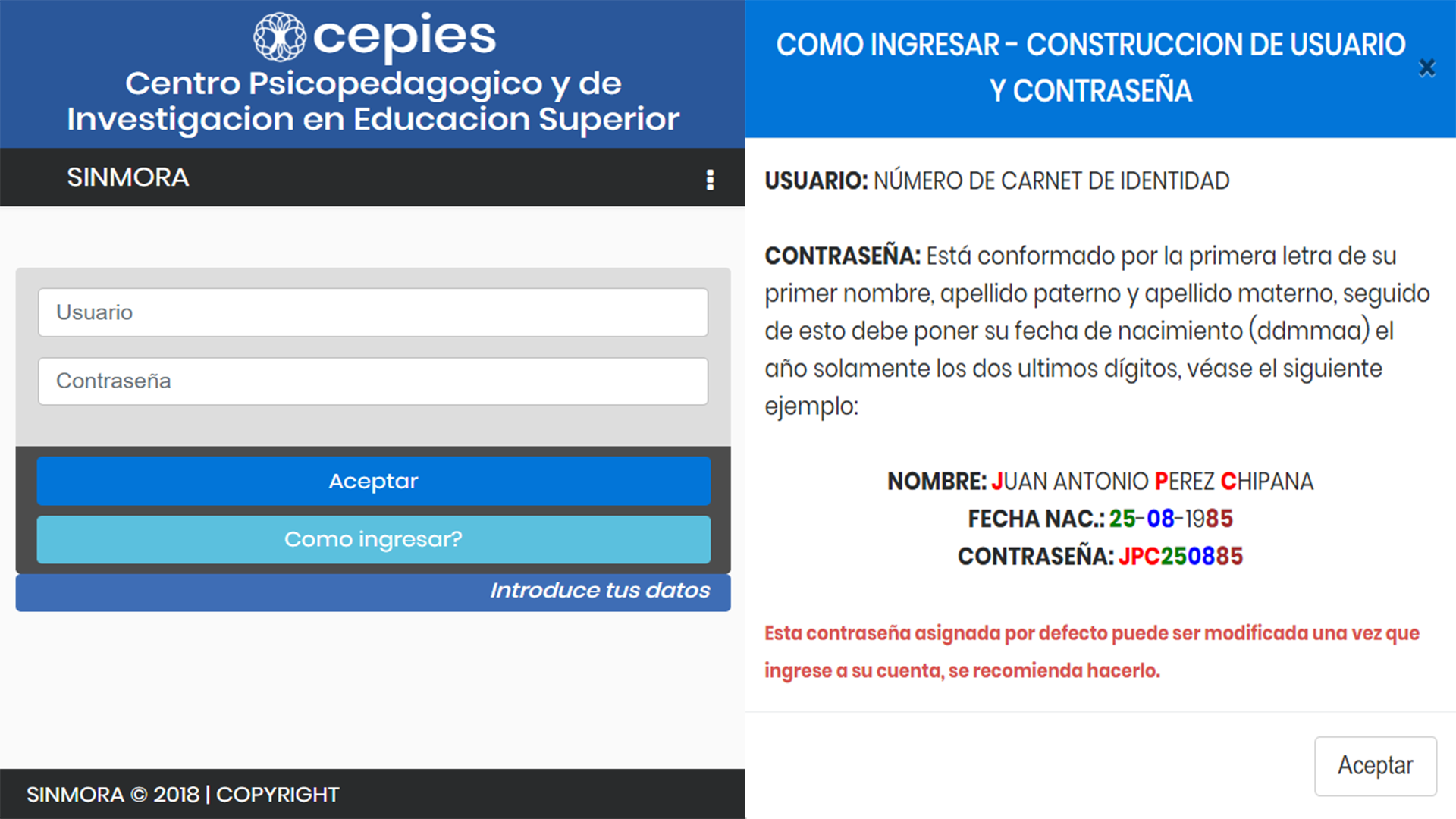 cepies
Centro Psicopedagogico y de Investigacion en Educacion Superior

SINMORA

Usuario

Contraseña

Aceptar

Como ingresar?

Introduce tus datos

SINMORA © 2018 | COPYRIGHT

COMO INGRESAR - CONSTRUCCION DE USUARIO Y CONTRASEÑA

×

USUARIO: NÚMERO DE CARNET DE IDENTIDAD

CONTRASEÑA: Está conformado por la primera letra de su primer nombre, apellido paterno y apellido materno, seguido de esto debe poner su fecha de nacimiento (ddmmaa) el año solamente los dos ultimos dígitos, véase el siguiente ejemplo:

NOMBRE: JUAN ANTONIO PEREZ CHIPANA
FECHA NAC.: 25-08-1985
CONTRASEÑA: JPC250885

Esta contraseña asignada por defecto puede ser modificada una vez que ingrese a su cuenta, se recomienda hacerlo.

Aceptar